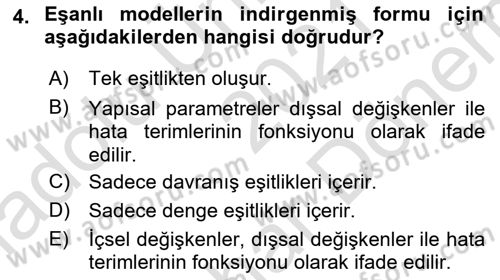 4. Eşanlı modellerin indirgenmiş formu için aşağıdakilerden hangisi doğrudur?

A) Tek eşitlikten oluşur.
B) Yapısal parametreler dışsal değişkenler ile hata terimlerinin fonksiyonu olarak ifade edilir.
C) Sadece davranış eşitlikleri içerir.
D) Sadece denge eşitlikleri içerir.
E) İçsel değişkenler, dışsal değişkenler ile hata terimlerinin fonksiyonu olarak ifade edilir.

www.aofsoru.com